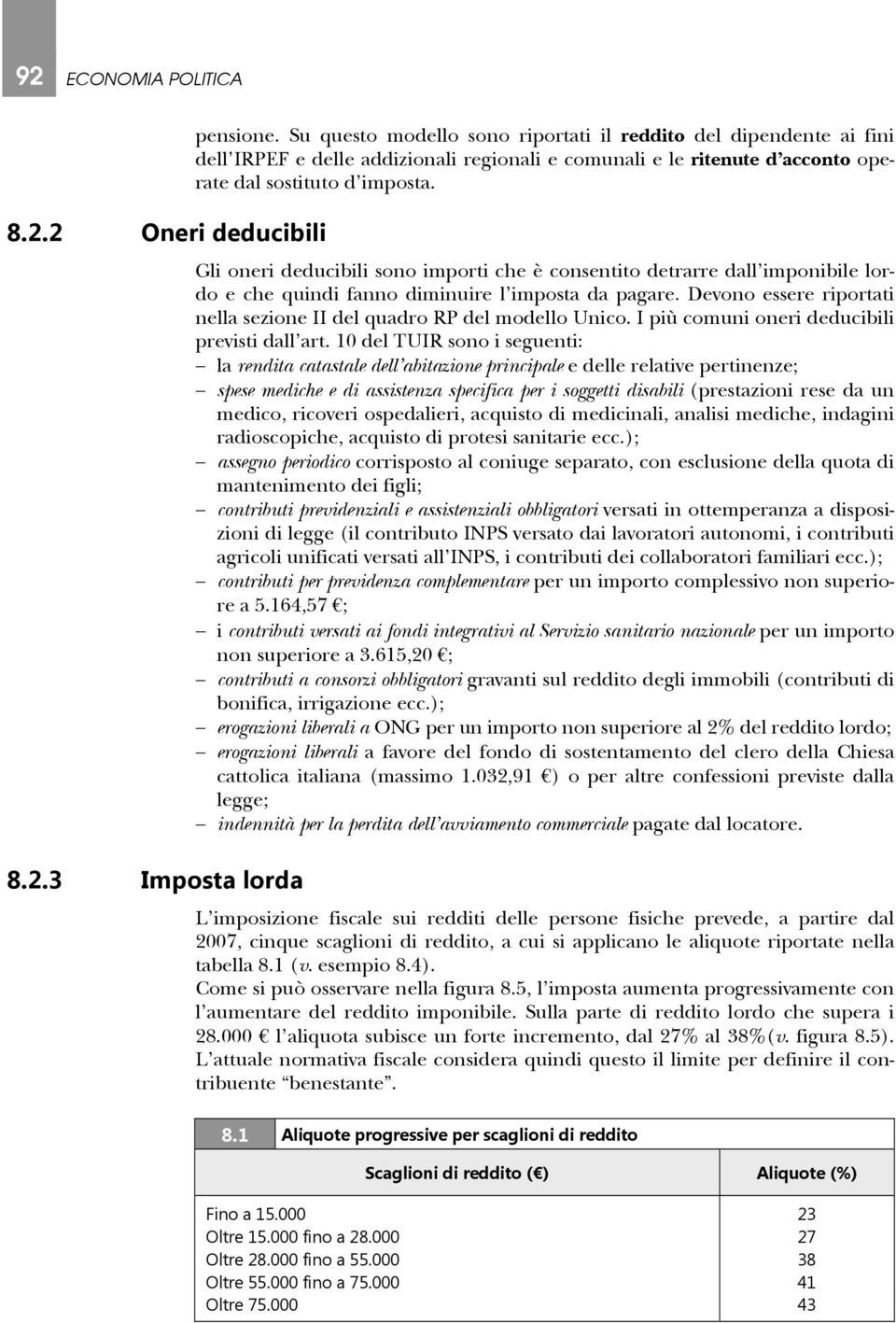 92 ECONOMIA POLITICA

pensione. Su questo modello sono riportati il reddito del dipendente ai fini dell'IRPEF e delle addizionali regionali e comunali e le ritenute d'acconto operate dal sostituto d'imposta.

8.2.2 Oneri deducibili

Gli oneri deducibili sono importi che è consentito detrarre dall'imponibile lordo e che quindi fanno diminuire l'imposta da pagare. Devono essere riportati nella sezione II del quadro RP del modello Unico. I più comuni oneri deducibili previsti dall'art. 10 del TUIR sono i seguenti:
– la rendita catastale dell'abitazione principale e delle relative pertinenze;
– spese mediche e di assistenza specifica per i soggetti disabili (prestazioni rese da un medico, ricoveri ospedalieri, acquisto di medicinali, analisi mediche, indagini radioscopiche, acquisto di protesi sanitarie ecc.);
– assegno periodico corrisposto al coniuge separato, con esclusione della quota di mantenimento dei figli;
– contributi previdenziali e assistenziali obbligatori versati in ottemperanza a disposizioni di legge (il contributo INPS versato dai lavoratori autonomi, i contributi agricoli unificati versati all'INPS, i contributi dei collaboratori familiari ecc.);
– contributi per previdenza complementare per un importo complessivo non superiore a 5.164,57 €;
– i contributi versati ai fondi integrativi al Servizio sanitario nazionale per un importo non superiore a 3.615,20 €;
– contributi a consorzi obbligatori gravanti sul reddito degli immobili (contributi di bonifica, irrigazione ecc.);
– erogazioni liberali a ONG per un importo non superiore al 2% del reddito lordo;
– erogazioni liberali a favore del fondo di sostentamento del clero della Chiesa cattolica italiana (massimo 1.032,91 €) o per altre confessioni previste dalla legge;
– indennità per la perdita dell'avviamento commerciale pagate dal locatore.

8.2.3 Imposta lorda

L'imposizione fiscale sui redditi delle persone fisiche prevede, a partire dal 2007, cinque scaglioni di reddito, a cui si applicano le aliquote riportate nella tabella 8.1 (v. esempio 8.4).
Come si può osservare nella figura 8.5, l'imposta aumenta progressivamente con l'aumentare del reddito imponibile. Sulla parte di reddito lordo che supera i 28.000 € l'aliquota subisce un forte incremento, dal 27% al 38%(v. figura 8.5). L'attuale normativa fiscale considera quindi questo il limite per definire il contribuente "benestante".

8.1 Aliquote progressive per scaglioni di reddito

| Scaglioni di reddito (€) | Aliquote (%) |
|---|---|
| Fino a 15.000 | 23 |
| Oltre 15.000 fino a 28.000 | 27 |
| Oltre 28.000 fino a 55.000 | 38 |
| Oltre 55.000 fino a 75.000 | 41 |
| Oltre 75.000 | 43 |